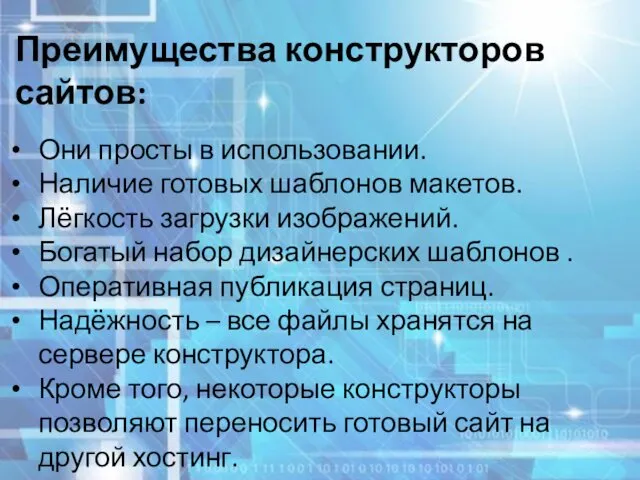 Преимущества конструкторов сайтов:

• Они просты в использовании.
• Наличие готовых шаблонов макетов.
• Лёгкость загрузки изображений.
• Богатый набор дизайнерских шаблонов .
• Оперативная публикация страниц.
• Надёжность – все файлы хранятся на сервере конструктора.
• Кроме того, некоторые конструкторы позволяют переносить готовый сайт на другой хостинг.